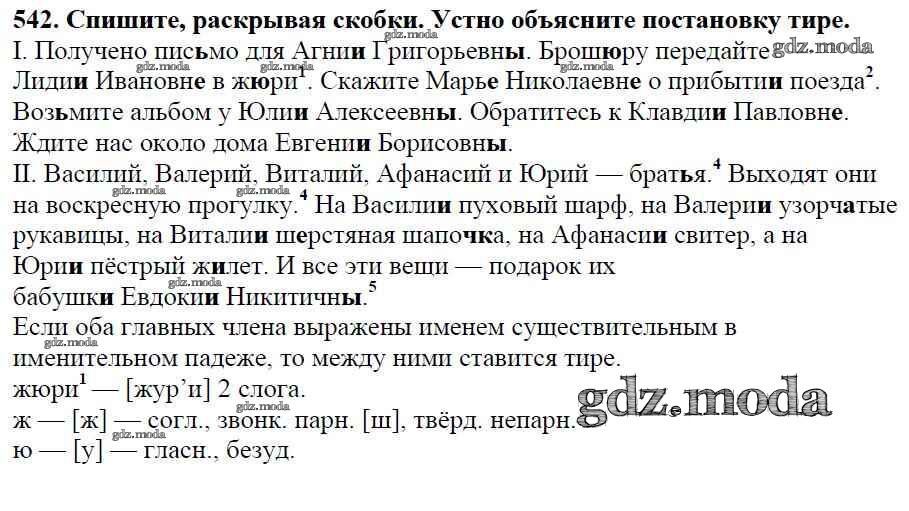 542. Спишите, раскрывая скобки. Устно объясните постановку тире.

I. Получено письмо для Агнии Григорьевны. Брошюру передайте Лидии Ивановне в жюри$^{1}$. Скажите Марье Николаевне о прибытии поезда$^{2}$. Возьмите альбом у Юлии Алексеевны. Обратитесь к Клавдии Павловне. Ждите нас около дома Евгении Борисовны.

II. Василий, Валерий, Виталий, Афанасий и Юрий — братья.$^{4}$ Выходят они на воскресную прогулку.$^{4}$ На Василии пуховый шарф, на Валерии узорчатые рукавицы, на Виталии шерстяная шапочка, на Афанасии свитер, а на Юрии пёстрый жилет. И все эти вещи — подарок их бабушки Евдокии Никитичны.$^{5}$

Если оба главных члена выражены именем существительным в именительном падеже, то между ними ставится тире.

жюри$^{1}$ — [жур'и] 2 слога.
ж — [ж] — согл., звонк. парн. [ш], твёрд. непарн.
ю — [у] — гласн., безуд.

gdz.moda